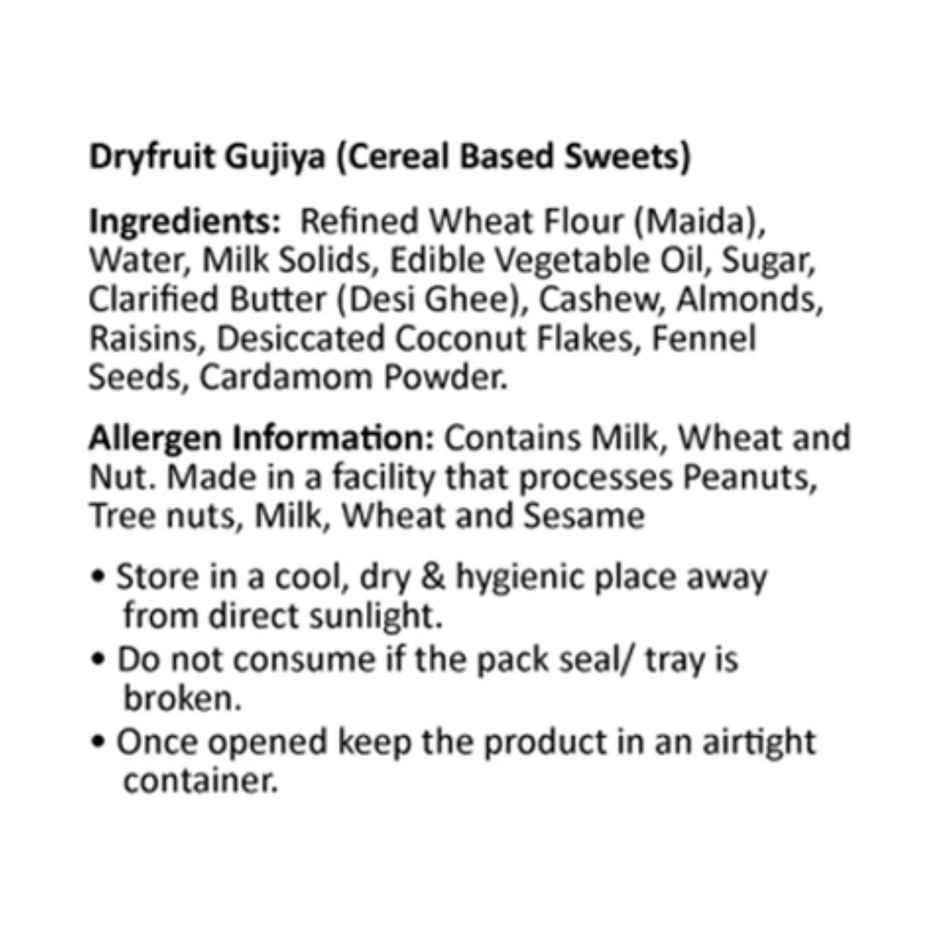 Dryfruit Gujiya (Cereal Based Sweets)

Ingredients: Refined Wheat Flour (Maida), Water, Milk Solids, Edible Vegetable Oil, Sugar, Clarified Butter (Desi Ghee), Cashew, Almonds, Raisins, Desiccated Coconut Flakes, Fennel Seeds, Cardamom Powder.

Allergen Information: Contains Milk, Wheat and Nut. Made in a facility that processes Peanuts, Tree nuts, Milk, Wheat and Sesame

• Store in a cool, dry & hygienic place away from direct sunlight.
• Do not consume if the pack seal/ tray is broken.
• Once opened keep the product in an airtight container.